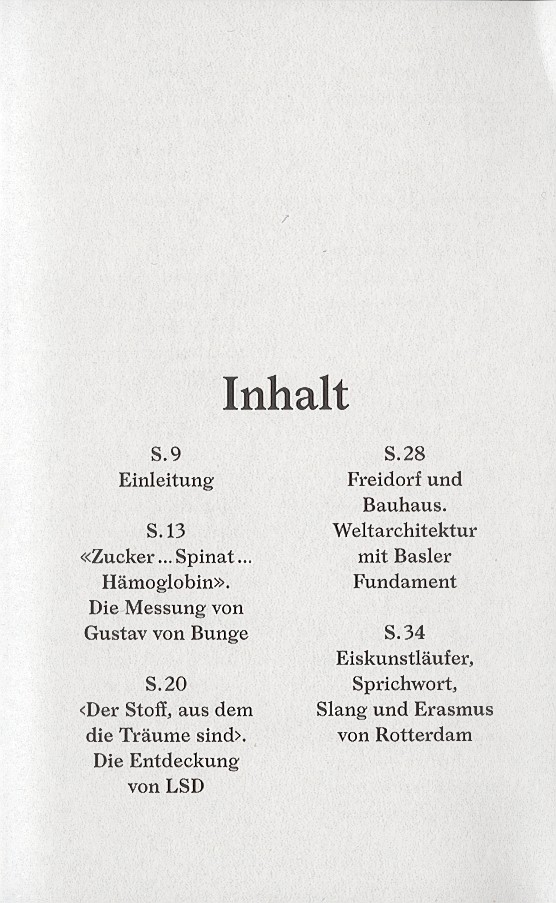 Inhalt

S. 9
Einleitung

S. 13
«Zucker ... Spinat ... Hämoglobin». Die Messung von Gustav von Bunge

S. 20
‹Der Stoff, aus dem die Träume sind›. Die Entdeckung von LSD

S. 28
Freidorf und Bauhaus. Weltarchitektur mit Basler Fundament

S. 34
Eiskunstläufer, Sprichwort, Slang und Erasmus von Rotterdam